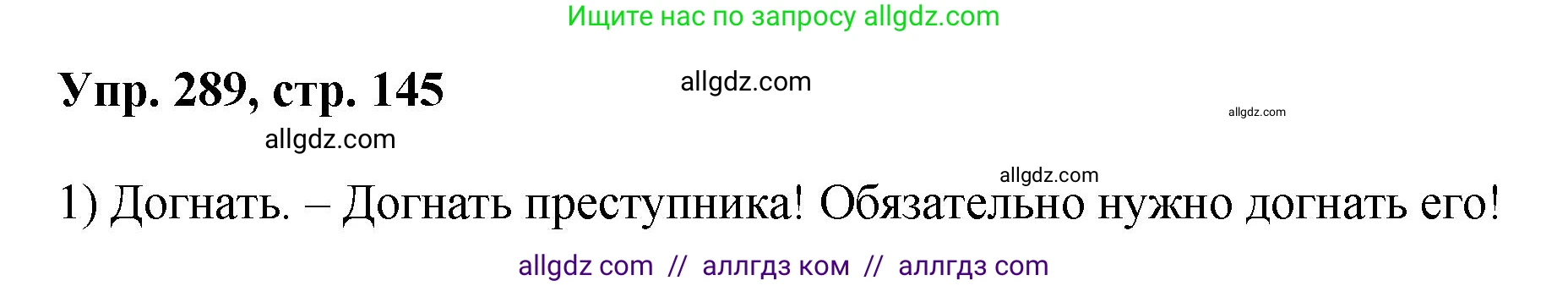 Ищите нас по запросу allgdz.com

Упр. 289, стр. 145

allgdz.com

allgdz.com

allgdz.com

allgdz.com

1) Догнать. – Догнать преступника! Обязательно нужно догнать его!

allgdz com // аллгдз ком // аллгдз com